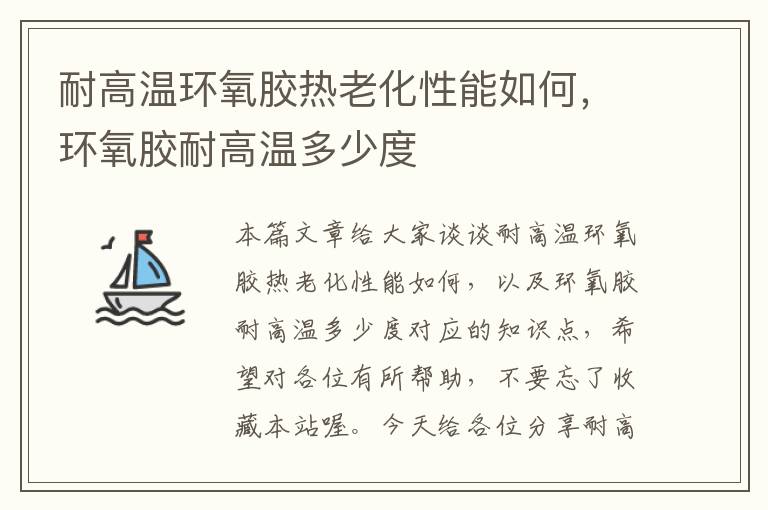 耐高温环氧胶热老化性能如何，环氧胶耐高温多少度

本篇文章给大家谈谈耐高温环氧胶热老化性能如何，以及环氧胶耐高温多少度对应的知识点，希望对各位有所帮助，不要忘了收藏本站喔。今天给各位分享耐高